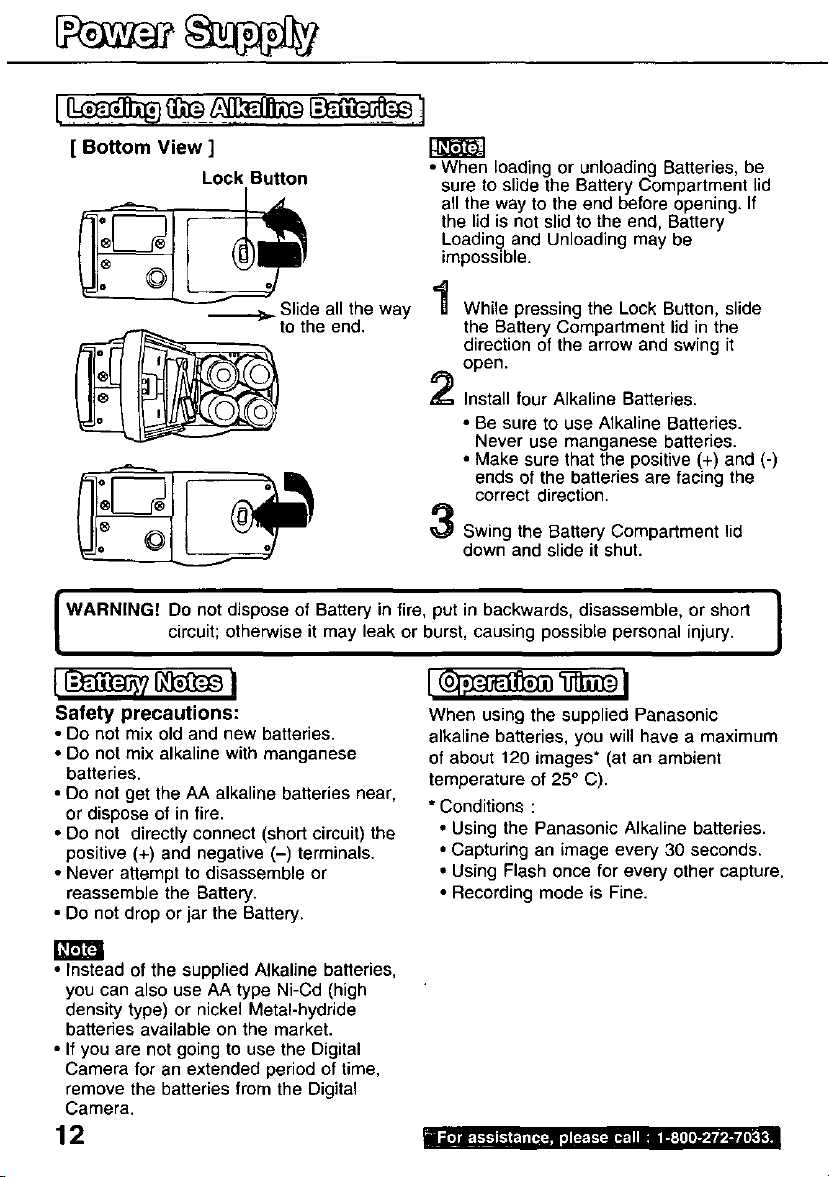 Power Supply

Loading the Alkaline Batteries

[ Bottom View ]

Lock Button

Slide all the way to the end.

Note
• When loading or unloading Batteries, be sure to slide the Battery Compartment lid all the way to the end before opening. If the lid is not slid to the end, Battery Loading and Unloading may be impossible.

1 While pressing the Lock Button, slide the Battery Compartment lid in the direction of the arrow and swing it open.

2 Install four Alkaline Batteries.
• Be sure to use Alkaline Batteries. Never use manganese batteries.
• Make sure that the positive (+) and (-) ends of the batteries are facing the correct direction.

3 Swing the Battery Compartment lid down and slide it shut.

WARNING! Do not dispose of Battery in fire, put in backwards, disassemble, or short circuit; otherwise it may leak or burst, causing possible personal injury.

Battery Notes

Safety precautions:
• Do not mix old and new batteries.
• Do not mix alkaline with manganese batteries.
• Do not get the AA alkaline batteries near, or dispose of in fire.
• Do not directly connect (short circuit) the positive (+) and negative (–) terminals.
• Never attempt to disassemble or reassemble the Battery.
• Do not drop or jar the Battery.

Note
• Instead of the supplied Alkaline batteries, you can also use AA type Ni-Cd (high density type) or nickel Metal-hydride batteries available on the market.
• If you are not going to use the Digital Camera for an extended period of time, remove the batteries from the Digital Camera.

Operation Time

When using the supplied Panasonic alkaline batteries, you will have a maximum of about 120 images* (at an ambient temperature of 25° C).
* Conditions :
• Using the Panasonic Alkaline batteries.
• Capturing an image every 30 seconds.
• Using Flash once for every other capture.
• Recording mode is Fine.

12

For assistance, please call : 1-800-272-7033.